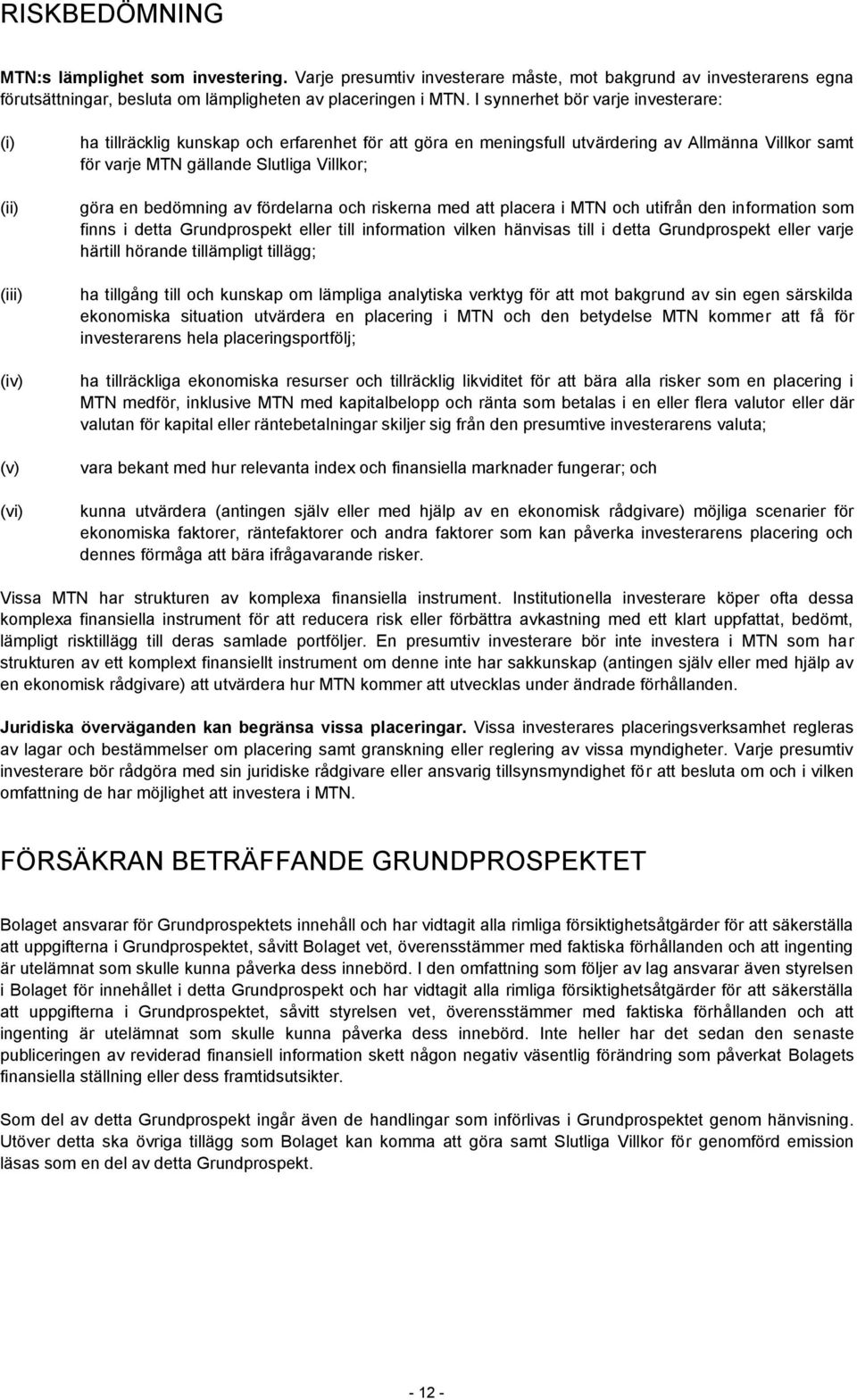 RISKBEDÖMNING

MTN:s lämplighet som investering. Varje presumtiv investerare måste, mot bakgrund av investerarens egna förutsättningar, besluta om lämpligheten av placeringen i MTN. I synnerhet bör varje investerare:

(i) ha tillräcklig kunskap och erfarenhet för att göra en meningsfull utvärdering av Allmänna Villkor samt för varje MTN gällande Slutliga Villkor;

(ii) göra en bedömning av fördelarna och riskerna med att placera i MTN och utifrån den information som finns i detta Grundprospekt eller till information vilken hänvisas till i detta Grundprospekt eller varje härtill hörande tillämpligt tillägg;

(iii) ha tillgång till och kunskap om lämpliga analytiska verktyg för att mot bakgrund av sin egen särskilda ekonomiska situation utvärdera en placering i MTN och den betydelse MTN kommer att få för investerarens hela placeringsportfölj;

(iv) ha tillräckliga ekonomiska resurser och tillräcklig likviditet för att bära alla risker som en placering i MTN medför, inklusive MTN med kapitalbelopp och ränta som betalas i en eller flera valutor eller där valutan för kapital eller räntebetalningar skiljer sig från den presumtive investerarens valuta;

(v) vara bekant med hur relevanta index och finansiella marknader fungerar; och

(vi) kunna utvärdera (antingen själv eller med hjälp av en ekonomisk rådgivare) möjliga scenarier för ekonomiska faktorer, räntefaktorer och andra faktorer som kan påverka investerarens placering och dennes förmåga att bära ifrågavarande risker.

Vissa MTN har strukturen av komplexa finansiella instrument. Institutionella investerare köper ofta dessa komplexa finansiella instrument för att reducera risk eller förbättra avkastning med ett klart uppfattat, bedömt, lämpligt risktillägg till deras samlade portföljer. En presumtiv investerare bör inte investera i MTN som har strukturen av ett komplext finansiellt instrument om denne inte har sakkunskap (antingen själv eller med hjälp av en ekonomisk rådgivare) att utvärdera hur MTN kommer att utvecklas under ändrade förhållanden.

Juridiska överväganden kan begränsa vissa placeringar. Vissa investerares placeringsverksamhet regleras av lagar och bestämmelser om placering samt granskning eller reglering av vissa myndigheter. Varje presumtiv investerare bör rådgöra med sin juridiske rådgivare eller ansvarig tillsynsmyndighet för att besluta om och i vilken omfattning de har möjlighet att investera i MTN.

FÖRSÄKRAN BETRÄFFANDE GRUNDPROSPEKTET

Bolaget ansvarar för Grundprospektets innehåll och har vidtagit alla rimliga försiktighetsåtgärder för att säkerställa att uppgifterna i Grundprospektet, såvitt Bolaget vet, överensstämmer med faktiska förhållanden och att ingenting är utelämnat som skulle kunna påverka dess innebörd. I den omfattning som följer av lag ansvarar även styrelsen i Bolaget för innehållet i detta Grundprospekt och har vidtagit alla rimliga försiktighetsåtgärder för att säkerställa att uppgifterna i Grundprospektet, såvitt styrelsen vet, överensstämmer med faktiska förhållanden och att ingenting är utelämnat som skulle kunna påverka dess innebörd. Inte heller har det sedan den senaste publiceringen av reviderad finansiell information skett någon negativ väsentlig förändring som påverkat Bolagets finansiella ställning eller dess framtidsutsikter.

Som del av detta Grundprospekt ingår även de handlingar som införlivas i Grundprospektet genom hänvisning. Utöver detta ska övriga tillägg som Bolaget kan komma att göra samt Slutliga Villkor för genomförd emission läsas som en del av detta Grundprospekt.

- 12 -